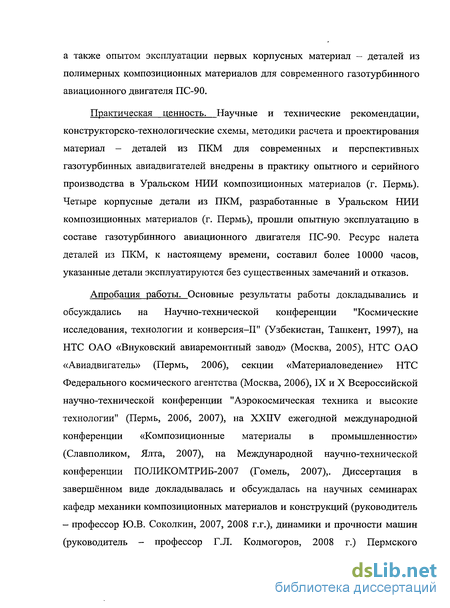 а также опытом эксплуатации первых корпусных материал – деталей из полимерных композиционных материалов для современного газотурбинного авиационного двигателя ПС-90.

Практическая ценность. Научные и технические рекомендации, конструкторско-технологические схемы, методики расчета и проектирования материал – деталей из ПКМ для современных и перспективных газотурбинных авиадвигателей внедрены в практику опытного и серийного производства в Уральском НИИ композиционных материалов (г. Пермь). Четыре корпусные детали из ПКМ, разработанные в Уральском НИИ композиционных материалов (г. Пермь), прошли опытную эксплуатацию в составе газотурбинного авиационного двигателя ПС-90. Ресурс налета деталей из ПКМ, к настоящему времени, составил более 10000 часов, указанные детали эксплуатируются без существенных замечаний и отказов.

Апробация работы. Основные результаты работы докладывались и обсуждались на Научно-технической конференции "Космические исследования, технологии и конверсия–II" (Узбекистан, Ташкент, 1997), на НТС ОАО «Внуковский авиаремонтный завод» (Москва, 2005), НТС ОАО «Авиадвигатель» (Пермь, 2006), секции «Материаловедение» НТС Федерального космического агентства (Москва, 2006), IX и X Всероссийской научно-технической конференции "Аэрокосмическая техника и высокие технологии" (Пермь, 2006, 2007), на XXIIV ежегодной международной конференции «Композиционные материалы в промышленности» (Славполиком, Ялта, 2007), на Международной научно-технической конференции ПОЛИКОМТРИБ-2007 (Гомель, 2007),. Диссертация в завершённом виде докладывалась и обсуждалась на научных семинарах кафедр механики композиционных материалов и конструкций (руководитель – профессор Ю.В. Соколкин, 2007, 2008 г.г.), динамики и прочности машин (руководитель – профессор Г.Л. Колмогоров, 2008 г.) Пермского

dsLib.net
библиотека диссертаций